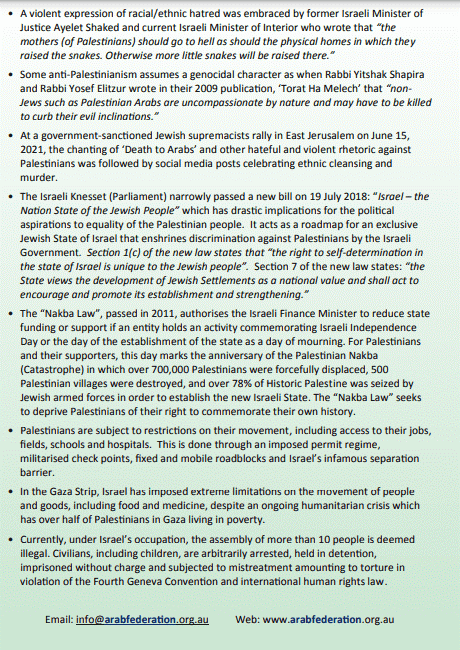 • A violent expression of racial/ethnic hatred was embraced by former Israeli Minister of Justice Ayelet Shaked and current Israeli Minister of Interior who wrote that "the mothers (of Palestinians) should go to hell as should the physical homes in which they raised the snakes. Otherwise more little snakes will be raised there."

• Some anti-Palestinianism assumes a genocidal character as when Rabbi Yitshak Shapira and Rabbi Yosef Elitzur wrote in their 2009 publication, 'Torat Ha Melech' that "non-Jews such as Palestinian Arabs are uncompassionate by nature and may have to be killed to curb their evil inclinations."

• At a government-sanctioned Jewish supremacists rally in East Jerusalem on June 15, 2021, the chanting of 'Death to Arabs' and other hateful and violent rhetoric against Palestinians was followed by social media posts celebrating ethnic cleansing and murder.

• The Israeli Knesset (Parliament) narrowly passed a new bill on 19 July 2018: "Israel – the Nation State of the Jewish People" which has drastic implications for the political aspirations to equality of the Palestinian people. It acts as a roadmap for an exclusive Jewish State of Israel that enshrines discrimination against Palestinians by the Israeli Government. Section 1(c) of the new law states that "the right to self-determination in the state of Israel is unique to the Jewish people". Section 7 of the new law states: "the State views the development of Jewish Settlements as a national value and shall act to encourage and promote its establishment and strengthening."

• The "Nakba Law", passed in 2011, authorises the Israeli Finance Minister to reduce state funding or support if an entity holds an activity commemorating Israeli Independence Day or the day of the establishment of the state as a day of mourning. For Palestinians and their supporters, this day marks the anniversary of the Palestinian Nakba (Catastrophe) in which over 700,000 Palestinians were forcefully displaced, 500 Palestinian villages were destroyed, and over 78% of Historic Palestine was seized by Jewish armed forces in order to establish the new Israeli State. The "Nakba Law" seeks to deprive Palestinians of their right to commemorate their own history.

• Palestinians are subject to restrictions on their movement, including access to their jobs, fields, schools and hospitals. This is done through an imposed permit regime, militarised check points, fixed and mobile roadblocks and Israel's infamous separation barrier.

• In the Gaza Strip, Israel has imposed extreme limitations on the movement of people and goods, including food and medicine, despite an ongoing humanitarian crisis which has over half of Palestinians in Gaza living in poverty.

• Currently, under Israel's occupation, the assembly of more than 10 people is deemed illegal. Civilians, including children, are arbitrarily arrested, held in detention, imprisoned without charge and subjected to mistreatment amounting to torture in violation of the Fourth Geneva Convention and international human rights law.

Email: info@arabfederation.org.au Web: www.arabfederation.org.au